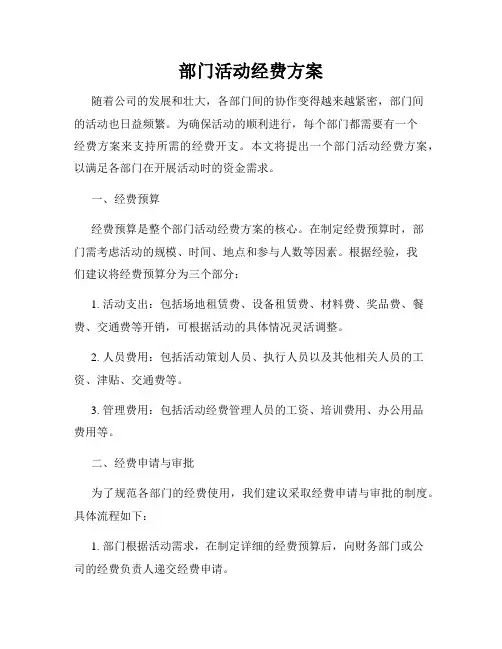 部门活动经费方案

随着公司的发展和壮大，各部门间的协作变得越来越紧密，部门间的活动也日益频繁。为确保活动的顺利进行，每个部门都需要有一个经费方案来支持所需的经费开支。本文将提出一个部门活动经费方案，以满足各部门在开展活动时的资金需求。

一、经费预算

经费预算是整个部门活动经费方案的核心。在制定经费预算时，部门需考虑活动的规模、时间、地点和参与人数等因素。根据经验，我们建议将经费预算分为三个部分：

1. 活动支出：包括场地租赁费、设备租赁费、材料费、奖品费、餐费、交通费等开销，可根据活动的具体情况灵活调整。

2. 人员费用：包括活动策划人员、执行人员以及其他相关人员的工资、津贴、交通费等。

3. 管理费用：包括活动经费管理人员的工资、培训费用、办公用品费用等。

二、经费申请与审批

为了规范各部门的经费使用，我们建议采取经费申请与审批的制度。具体流程如下：

1. 部门根据活动需求，在制定详细的经费预算后，向财务部门或公司的经费负责人递交经费申请。